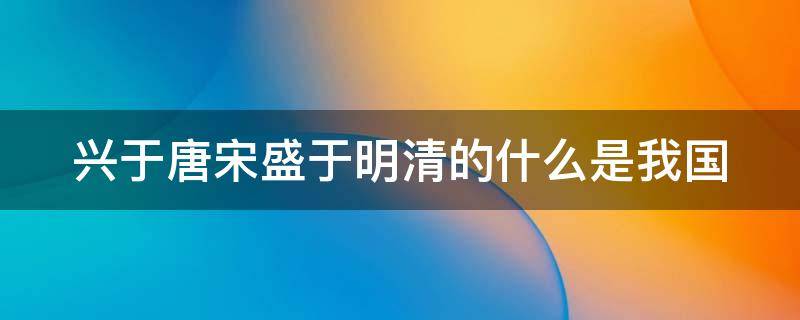 兴于唐宋盛于明清的什么是我国